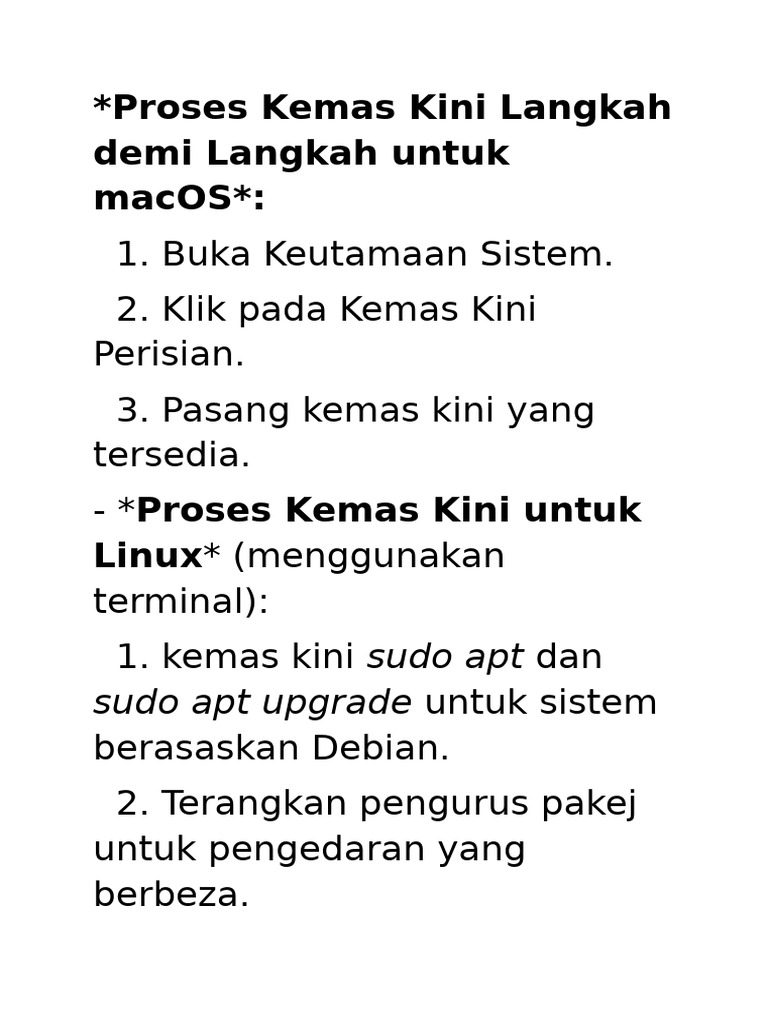 *Proses Kemas Kini Langkah demi Langkah untuk macOS*:

1. Buka Keutamaan Sistem.

2. Klik pada Kemas Kini Perisian.

3. Pasang kemas kini yang tersedia.

- *Proses Kemas Kini untuk Linux* (menggunakan terminal):

1. kemas kini sudo apt dan sudo apt upgrade untuk sistem berasaskan Debian.

2. Terangkan pengurus pakej untuk pengedaran yang berbeza.